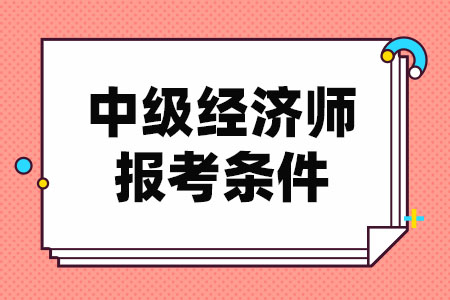 中级经济师
报考条件